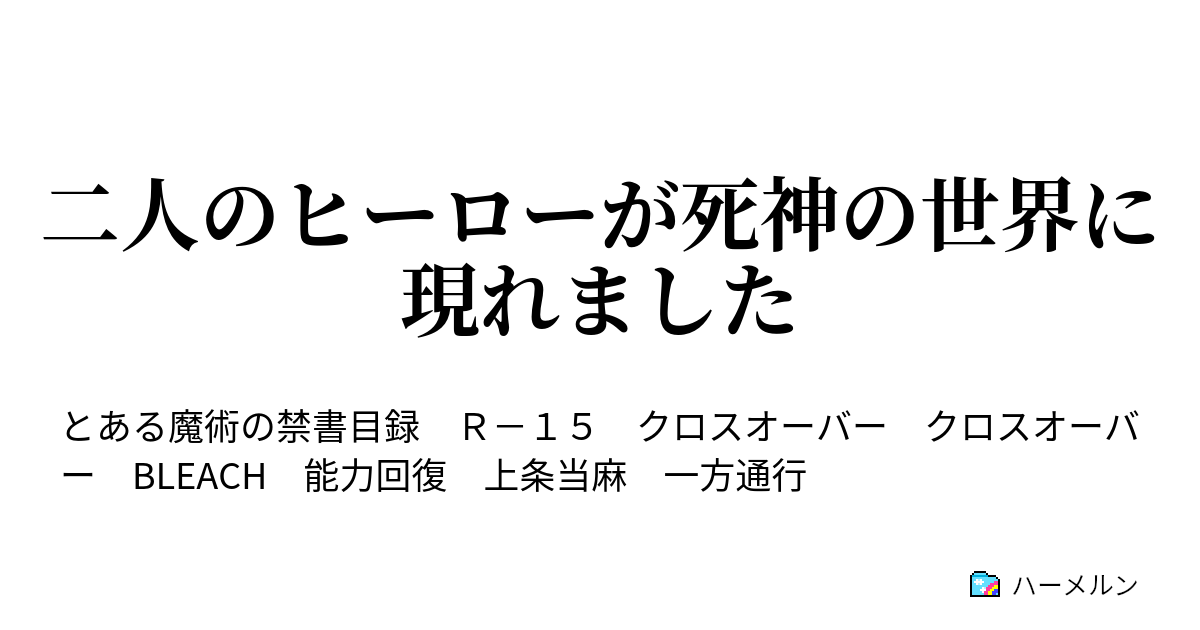 二人のヒーローが死神の世界に現れました

とある魔術の禁書目録　Ｒ－１５　クロスオーバー　クロスオーバー　BLEACH　能力回復　上条当麻　一方通行

ハーメルン